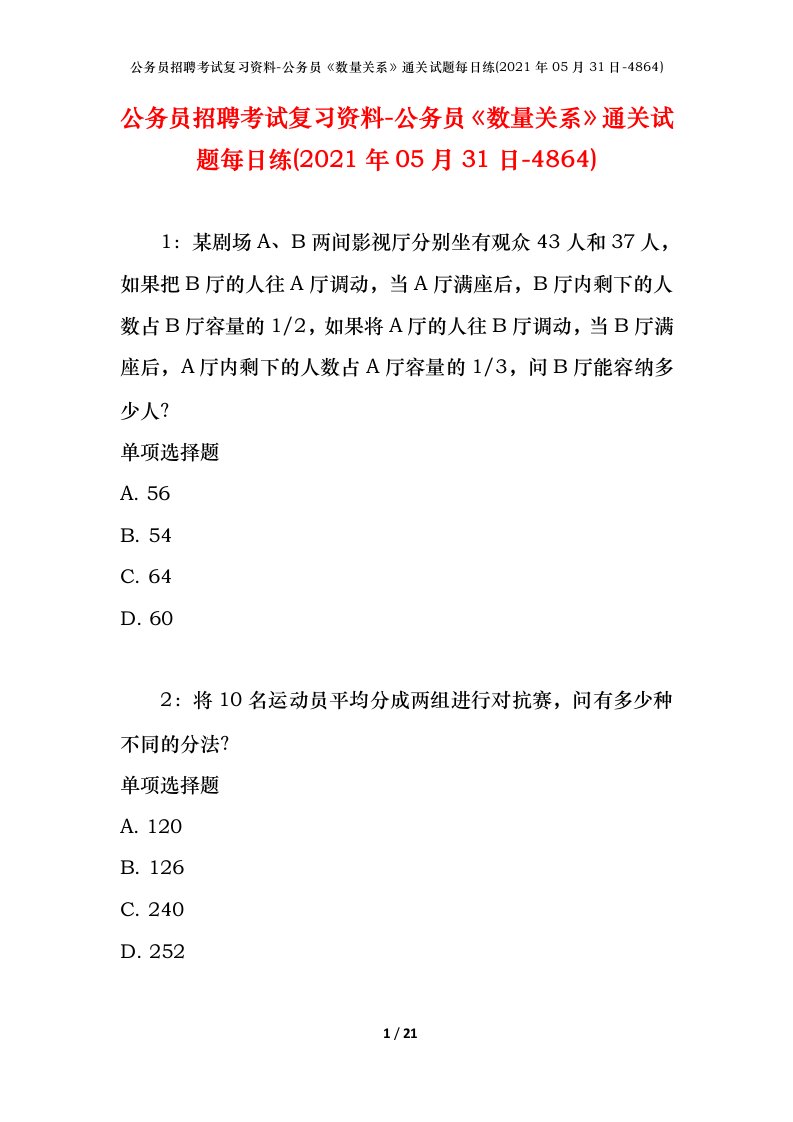 公务员招聘考试复习资料-公务员《数量关系》通关试题每日练(2021年05月31日-4864)

公务员招聘考试复习资料-公务员《数量关系》通关试题每日练(2021年05月31日-4864)

1：某剧场A、B两间影视厅分别坐有观众43人和37人，如果把B厅的人往A厅调动，当A厅满座后，B厅内剩下的人数占B厅容量的1/2，如果将A厅的人往B厅调动，当B厅满座后，A厅内剩下的人数占A厅容量的1/3，问B厅能容纳多少人?

单项选择题

A. 56

B. 54

C. 64

D. 60

2：将10名运动员平均分成两组进行对抗赛，问有多少种不同的分法?

单项选择题

A. 120

B. 126

C. 240

D. 252

1 / 21